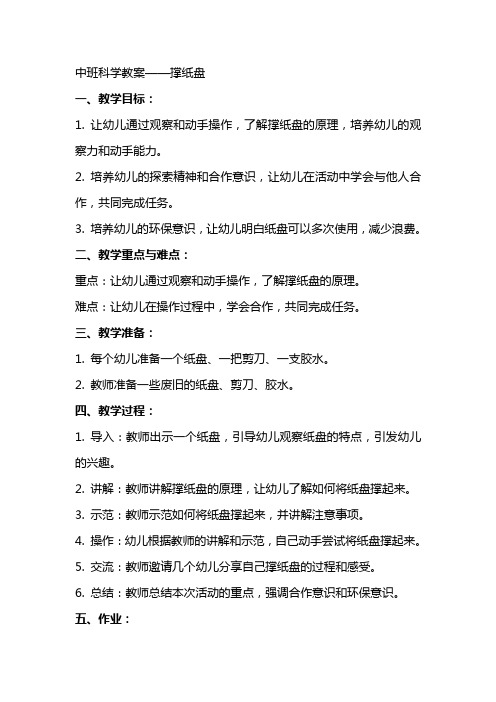 中班科学教案——撑纸盘

一、教学目标：

1. 让幼儿通过观察和动手操作，了解撑纸盘的原理，培养幼儿的观察力和动手能力。

2. 培养幼儿的探索精神和合作意识，让幼儿在活动中学会与他人合作，共同完成任务。

3. 培养幼儿的环保意识，让幼儿明白纸盘可以多次使用，减少浪费。

二、教学重点与难点：

重点：让幼儿通过观察和动手操作，了解撑纸盘的原理。

难点：让幼儿在操作过程中，学会合作，共同完成任务。

三、教学准备：

1. 每个幼儿准备一个纸盘、一把剪刀、一支胶水。

2. 教师准备一些废旧的纸盘、剪刀、胶水。

四、教学过程：

1. 导入：教师出示一个纸盘，引导幼儿观察纸盘的特点，引发幼儿的兴趣。

2. 讲解：教师讲解撑纸盘的原理，让幼儿了解如何将纸盘撑起来。

3. 示范：教师示范如何将纸盘撑起来，并讲解注意事项。

4. 操作：幼儿根据教师的讲解和示范，自己动手尝试将纸盘撑起来。

5. 交流：教师邀请几个幼儿分享自己撑纸盘的过程和感受。

6. 总结：教师总结本次活动的重点，强调合作意识和环保意识。

五、作业：